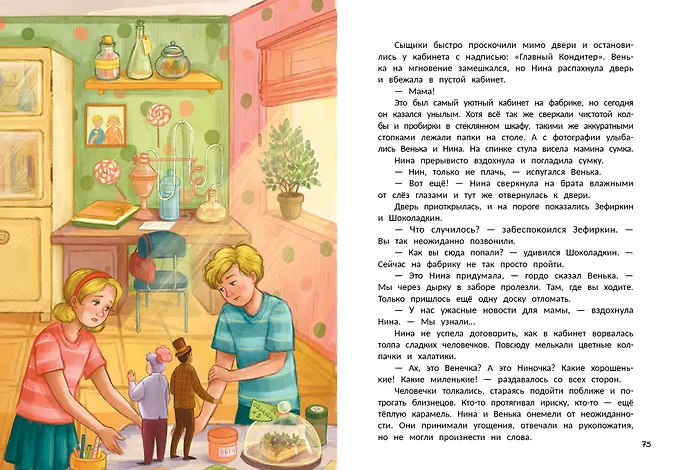 Сыщики быстро проскочили мимо двери и остановились у кабинета с надписью: «Главный Кондитер». Венька на мгновение замешкался, но Нина распахнула дверь и вбежала в пустой кабинет.

— Мама!

Это был самый уютный кабинет на фабрике, но сегодня он казался унылым. Хотя всё так же сверкали чистотой колбы и пробирки в стеклянном шкафу, такими же аккуратными стопками лежали папки на столе. А с фотографии улыбались Венька и Нина. На спинке стула висела мамина сумка.

Нина прерывисто вздохнула и погладила сумку.

— Нин, только не плачь, — испугался Венька.

— Вот ещё! — Нина сверкнула на брата влажными от слёз глазами и тут же отвернулась к двери.

Дверь приоткрылась, и на пороге показались Зефиркин и Шоколадкин.

— Что случилось? — забеспокоился Зефиркин. — Вы так неожиданно позвонили.

— Как вы сюда попали? — удивился Шоколадкин. — Сейчас на фабрику не так просто пройти.

— Это Нина придумала, — гордо сказал Венька. — Мы через дырку в заборе пролезли. Там, где вы ходите. Только пришлось ещё одну доску отломать.

— У нас ужасные новости для мамы, — вздохнула Нина. — Мы узнали...

Нина не успела договорить, как в кабинет ворвалась толпа сладких человечков. Повсюду мелькали цветные колпачки и халатики.

— Ах, это Венечка? А это Ниночка? Какие хорошенькие! Какие миленькие! — раздавалось со всех сторон.

Человечки толкались, стараясь подойти поближе и потрогать близнецов. Кто-то протягивал ириску, кто-то — ещё тёплую карамель. Нина и Венька онемели от неожиданности. Они принимали угощения, отвечали на рукопожатия, но не могли произнести ни слова.

75